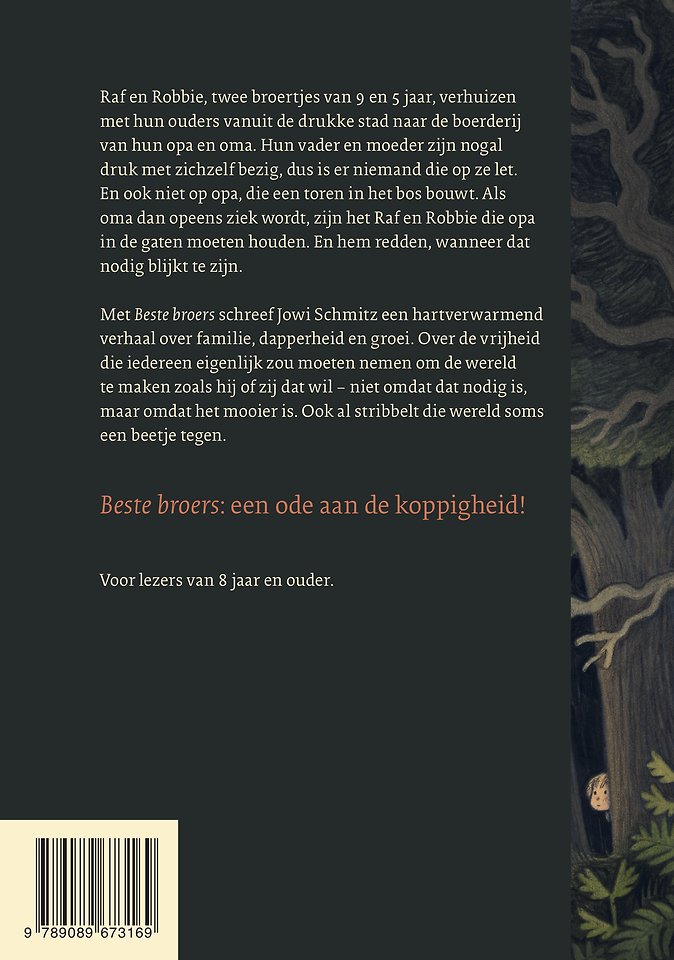 Raf en Robbie, twee broertjes van 9 en 5 jaar, verhuizen met hun ouders vanuit de drukke stad naar de boerderij van hun opa en oma. Hun vader en moeder zijn nogal druk met zichzelf bezig, dus is er niemand die op ze let. En ook niet op opa, die een toren in het bos bouwt. Als oma dan opeens ziek wordt, zijn het Raf en Robbie die opa in de gaten moeten houden. En hem redden, wanneer dat nodig blijkt te zijn.

Met Beste broers schreef Jowi Schmitz een hartverwarmend verhaal over familie, dapperheid en groei. Over de vrijheid die iedereen eigenlijk zou moeten nemen om de wereld te maken zoals hij of zij dat wil – niet omdat dat nodig is, maar omdat het mooier is. Ook al stribbelt die wereld soms een beetje tegen.

Beste broers: een ode aan de koppigheid!

Voor lezers van 8 jaar en ouder.

9 789089 673169